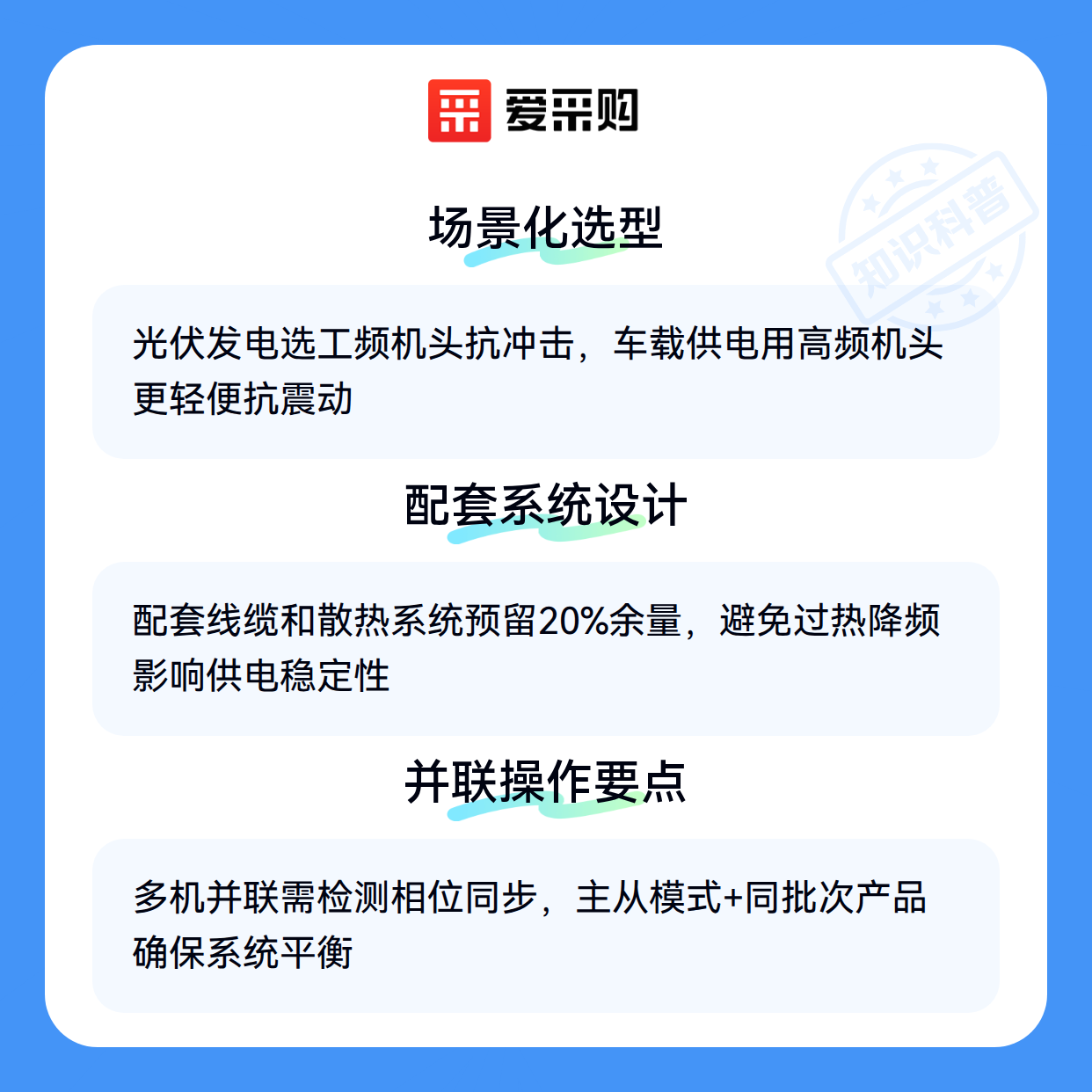 爱采购

场景化选型

光伏发电选工频机头抗冲击，车载供电用高频机头更轻便抗震动

配套系统设计

配套线缆和散热系统预留20%余量，避免过热降频影响供电稳定性

并联操作要点

多机并联需检测相位同步，主从模式+同批次产品确保系统平衡

知识科普